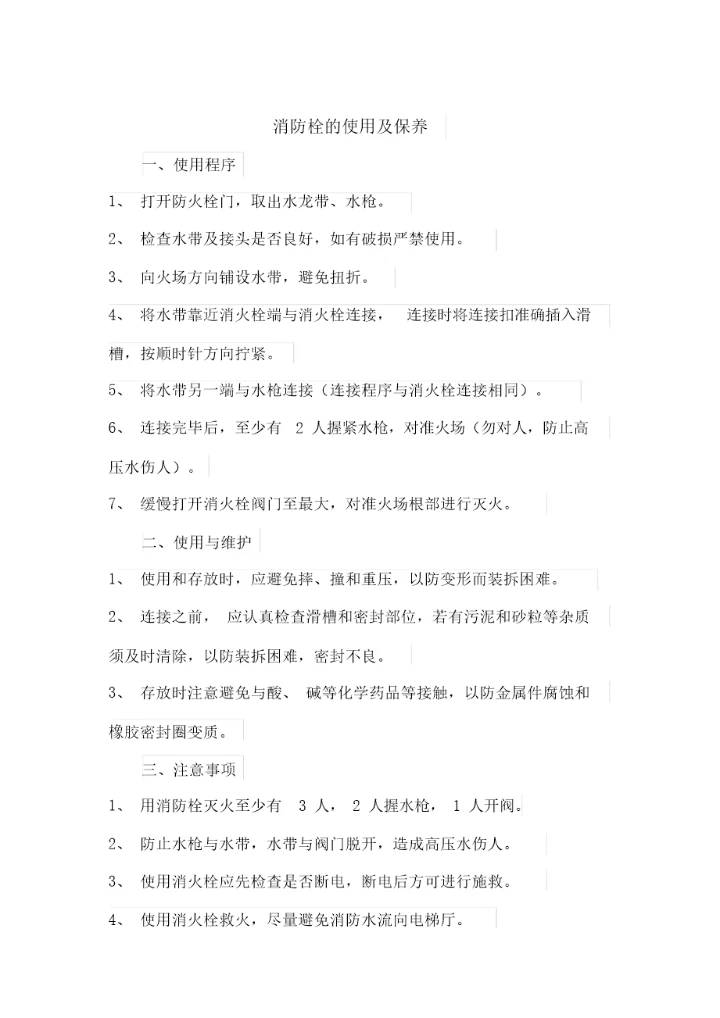 消防栓的使用及保养

一、使用程序

1、 打开防火栓门，取出水龙带、水枪。

2、 检查水带及接头是否良好，如有破损严禁使用。

3、 向火场方向铺设水带，避免扭折。

4、 将水带靠近消火栓端与消火栓连接， 连接时将连接扣准确插入滑槽，按顺时针方向拧紧。

5、 将水带另一端与水枪连接（连接程序与消火栓连接相同）。

6、 连接完毕后，至少有 2 人握紧水枪，对准火场（勿对人，防止高压水伤人）。

7、 缓慢打开消火栓阀门至最大，对准火场根部进行灭火。

二、使用与维护

1、 使用和存放时，应避免摔、撞和重压，以防变形而装拆困难。

2、 连接之前， 应认真检查滑槽和密封部位，若有污泥和砂粒等杂质须及时清除，以防装拆困难，密封不良。

3、 存放时注意避免与酸、 碱等化学药品等接触，以防金属件腐蚀和橡胶密封圈变质。

三、注意事项

1、 用消防栓灭火至少有 3 人， 2 人握水枪， 1 人开阀。

2、 防止水枪与水带，水带与阀门脱开，造成高压水伤人。

3、 使用消火栓应先检查是否断电，断电后方可进行施救。

4、 使用消火栓救火，尽量避免消防水流向电梯厅。